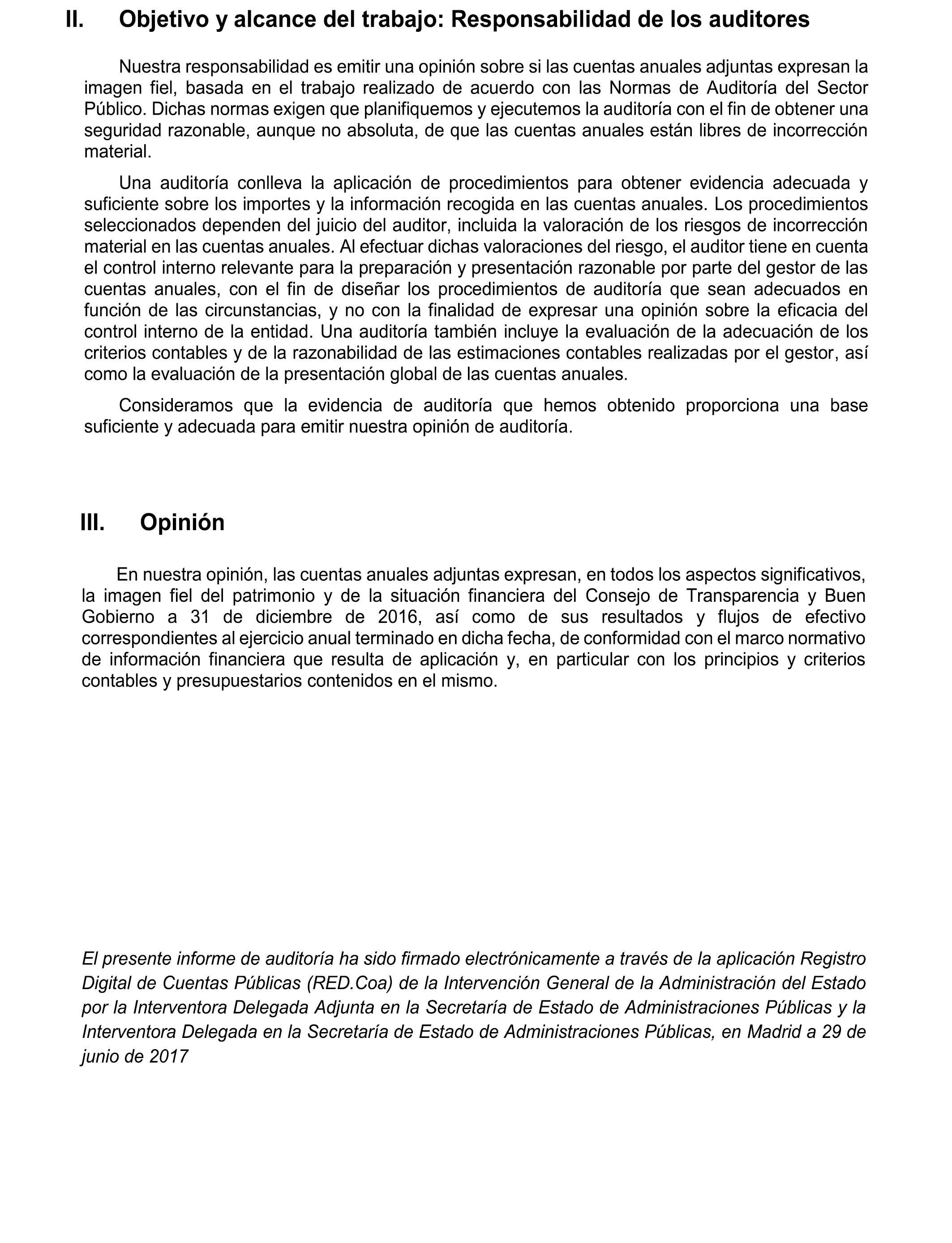 II. Objetivo y alcance del trabajo: Responsabilidad de los auditores

Nuestra responsabilidad es emitir una opinión sobre si las cuentas anuales adjuntas expresan la imagen fiel, basada en el trabajo realizado de acuerdo con las Normas de Auditoría del Sector Público. Dichas normas exigen que planifiquemos y ejecutemos la auditoría con el fin de obtener una seguridad razonable, aunque no absoluta, de que las cuentas anuales están libres de incorrección material.

Una auditoría conlleva la aplicación de procedimientos para obtener evidencia adecuada y suficiente sobre los importes y la información recogida en las cuentas anuales. Los procedimientos seleccionados dependen del juicio del auditor, incluida la valoración de los riesgos de incorrección material en las cuentas anuales. Al efectuar dichas valoraciones del riesgo, el auditor tiene en cuenta el control interno relevante para la preparación y presentación razonable por parte del gestor de las cuentas anuales, con el fin de diseñar los procedimientos de auditoría que sean adecuados en función de las circunstancias, y no con la finalidad de expresar una opinión sobre la eficacia del control interno de la entidad. Una auditoría también incluye la evaluación de la adecuación de los criterios contables y de la razonabilidad de las estimaciones contables realizadas por el gestor, así como la evaluación de la presentación global de las cuentas anuales.

Consideramos que la evidencia de auditoría que hemos obtenido proporciona una base suficiente y adecuada para emitir nuestra opinión de auditoría.

III. Opinión

En nuestra opinión, las cuentas anuales adjuntas expresan, en todos los aspectos significativos, la imagen fiel del patrimonio y de la situación financiera del Consejo de Transparencia y Buen Gobierno a 31 de diciembre de 2016, así como de sus resultados y flujos de efectivo correspondientes al ejercicio anual terminado en dicha fecha, de conformidad con el marco normativo de información financiera que resulta de aplicación y, en particular con los principios y criterios contables y presupuestarios contenidos en el mismo.

El presente informe de auditoría ha sido firmado electrónicamente a través de la aplicación Registro Digital de Cuentas Públicas (RED.Coa) de la Intervención General de la Administración del Estado por la Interventora Delegada Adjunta en la Secretaría de Estado de Administraciones Públicas y la Interventora Delegada en la Secretaría de Estado de Administraciones Públicas, en Madrid a 29 de junio de 2017